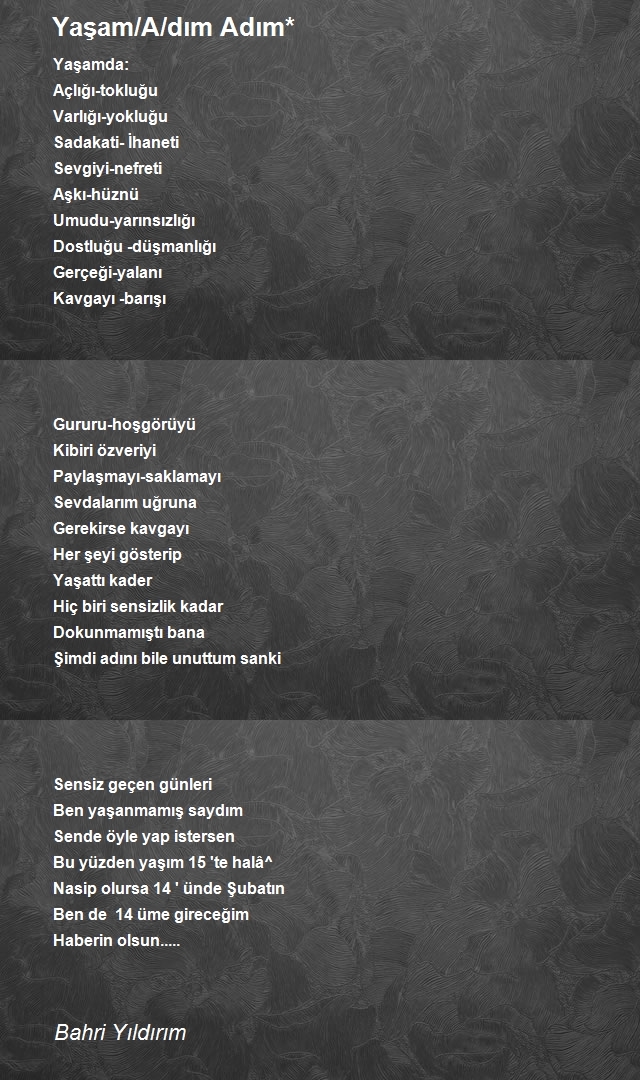 Yaşam/A/dım Adım*

Yaşamda:
Açlığı-tokluğu
Varlığı-yokluğu
Sadakati- İhaneti
Sevgiyi-nefreti
Aşkı-hüznü
Umudu-yarınsızlığı
Dostluğu -düşmanlığı
Gerçeği-yalanı
Kavgayı -barışı

Gururu-hoşgörüyü
Kibiri özveriyi
Paylaşmayı-saklamayı
Sevdalarım uğruna
Gerekirse kavgayı
Her şeyi gösterip
Yaşattı kader
Hiç biri sensizlik kadar
Dokunmamıştı bana
Şimdi adını bile unuttum sanki

Sensiz geçen günleri
Ben yaşanmamış saydım
Sende öyle yap istersen
Bu yüzden yaşım 15 'te halâ^
Nasip olursa 14 ' ünde Şubatın
Ben de 14 üme gireceğim
Haberin olsun.....

Bahri Yıldırım